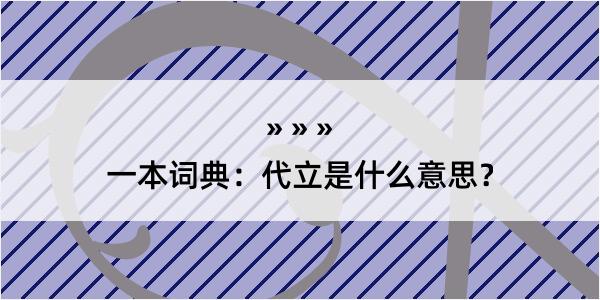 » » »

一本词典：代立是什么意思？